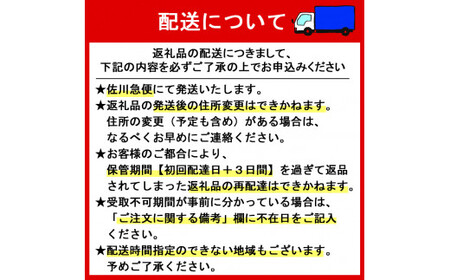 配送について

返礼品の配送につきまして、
下記の内容を必ずご了承の上でお申込みください

★佐川急便にて発送いたします。
★返礼品の発送後の住所変更はできかねます。
住所の変更（予定も含め）がある場合は、
なるべくお早めにご連絡ください。
★お客様のご都合により、
保管期間【初回配達日＋３日間】を過ぎて返品
されてしまった返礼品の再配達はできかねます。
★受取不可期間が事前に分かっている場合は、
「ご注文に関する備考」欄に不在日をご記入
ください。
★配送時間指定のできない地域もございます。
予めご了承ください。